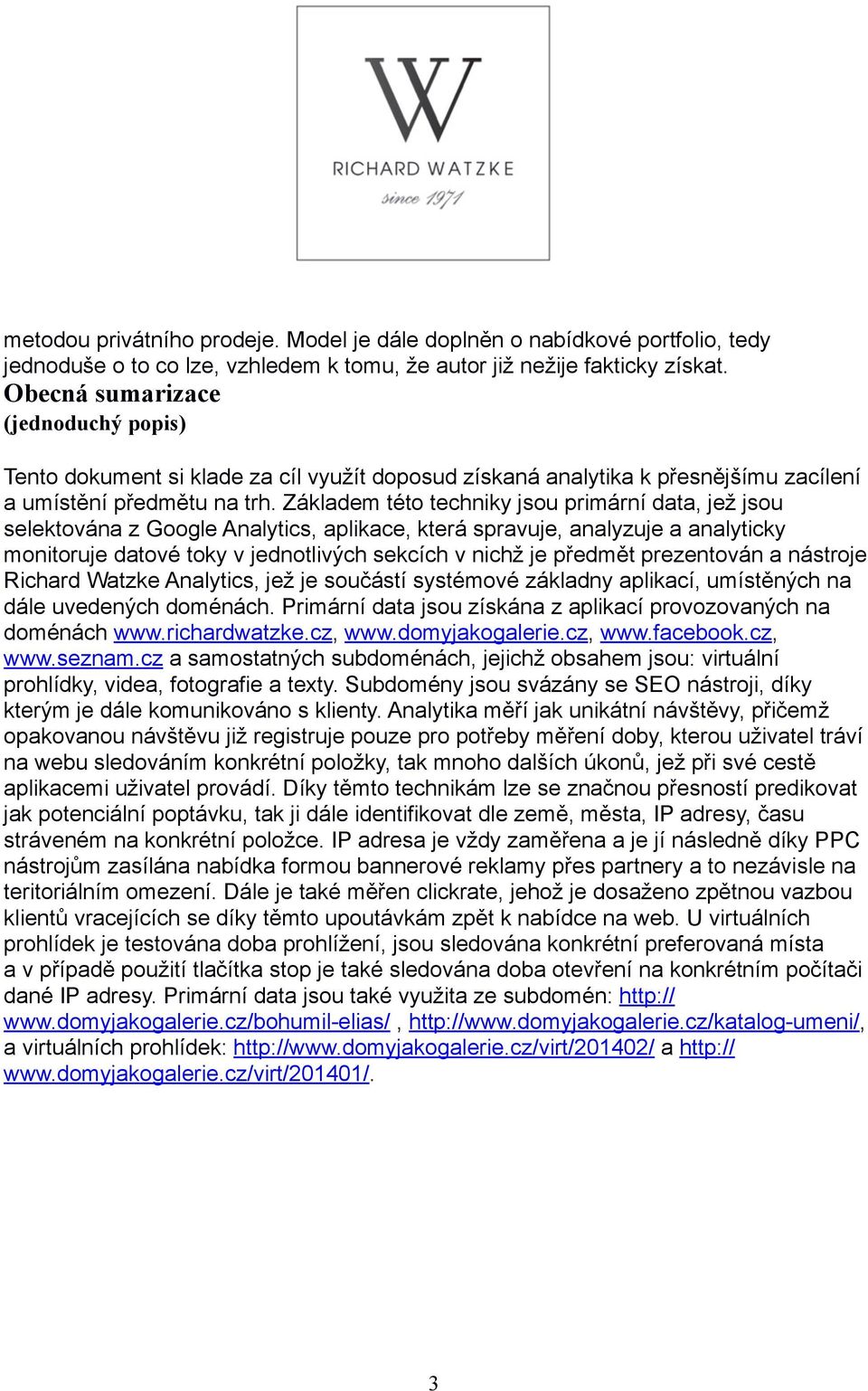 W
RICHARD WATZKE
since 1971

metodou privátního prodeje. Model je dále doplněn o nabídkové portfolio, tedy jednoduše o to co lze, vzhledem k tomu, že autor již nežije fakticky získat.
Obecná sumarizace
(jednoduchý popis)

Tento dokument si klade za cíl využít doposud získaná analytika k přesnějšímu zacílení a umístění předmětu na trh. Základem této techniky jsou primární data, jež jsou selektována z Google Analytics, aplikace, která spravuje, analyzuje a analyticky monitoruje datové toky v jednotlivých sekcích v nichž je předmět prezentován a nástroje Richard Watzke Analytics, jež je součástí systémové základny aplikací, umístěných na dále uvedených doménách. Primární data jsou získána z aplikací provozovaných na doménách www.richardwatzke.cz, www.domyjakogalerie.cz, www.facebook.cz, www.seznam.cz a samostatných subdoménách, jejichž obsahem jsou: virtuální prohlídky, videa, fotografie a texty. Subdomény jsou svázány se SEO nástroji, díky kterým je dále komunikováno s klienty. Analytika měří jak unikátní návštěvy, přičemž opakovanou návštěvu již registruje pouze pro potřeby měření doby, kterou uživatel tráví na webu sledováním konkrétní položky, tak mnoho dalších úkonů, jež při své cestě aplikacemi uživatel provádí. Díky těmto technikám lze se značnou přesností predikovat jak potenciální poptávku, tak ji dále identifikovat dle země, města, IP adresy, času stráveném na konkrétní položce. IP adresa je vždy zaměřena a je jí následně díky PPC nástrojům zasílána nabídka formou bannerové reklamy přes partnery a to nezávisle na teritoriálním omezení. Dále je také měřen clickrate, jehož je dosaženo zpětnou vazbou klientů vracejících se díky těmto upoutávkám zpět k nabídce na web. U virtuálních prohlídek je testována doba prohlížení, jsou sledována konkrétní preferovaná místa a v případě použití tlačítka stop je také sledována doba otevření na konkrétním počítači dané IP adresy. Primární data jsou také využita ze subdomén: http://www.domyjakogalerie.cz/bohumil-elias/ , http://www.domyjakogalerie.cz/katalog-umeni/, a virtuálních prohlídek: http://www.domyjakogalerie.cz/virt/201402/ a http://www.domyjakogalerie.cz/virt/201401/.

3